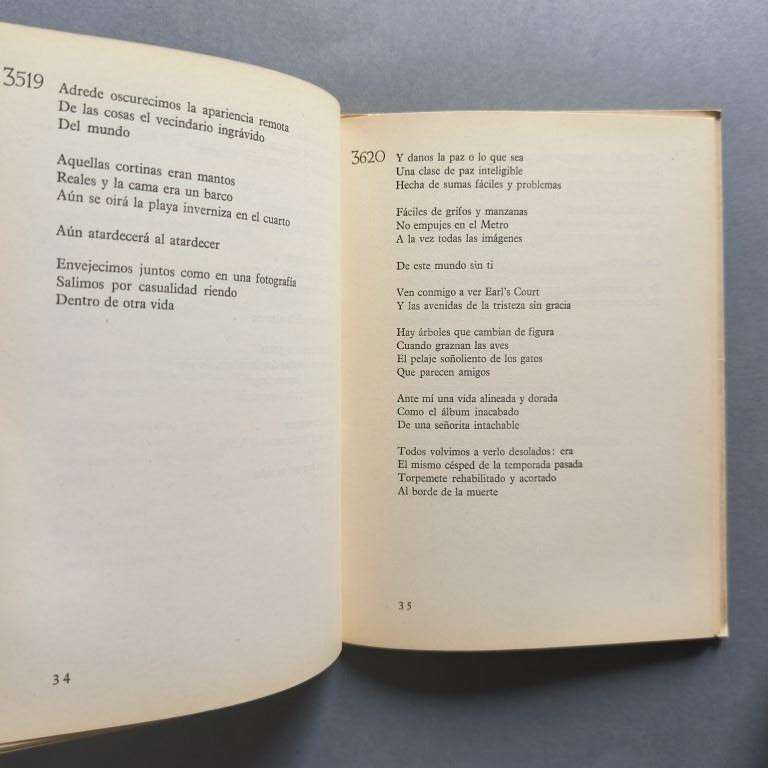 3519 Adrede oscurecimos la apariencia remota
De las cosas el vecindario ingrávido
Del mundo

Aquellas cortinas eran mantos
Reales y la cama era un barco
Aún se oirá la playa inverniza en el cuarto

Aún atardecerá al atardecer

Envejecimos juntos como en una fotografía
Salimos por casualidad riendo
Dentro de otra vida

34

3620 Y danos la paz o lo que sea
Una clase de paz inteligible
Hecha de sumas fáciles y problemas

Fáciles de grifos y manzanas
No empujes en el Metro
A la vez todas las imágenes

De este mundo sin ti

Ven conmigo a ver Earl's Court
Y las avenidas de la tristeza sin gracia

Hay árboles que cambian de figura
Cuando graznan las aves
El pelaje soñoliento de los gatos
Que parecen amigos

Ante mí una vida alineada y dorada
Como el álbum inacabado
De una señorita intachable

Todos volvimos a verlo desolados: era
El mismo césped de la temporada pasada
Torpemete rehabilitado y acortado
Al borde de la muerte

35